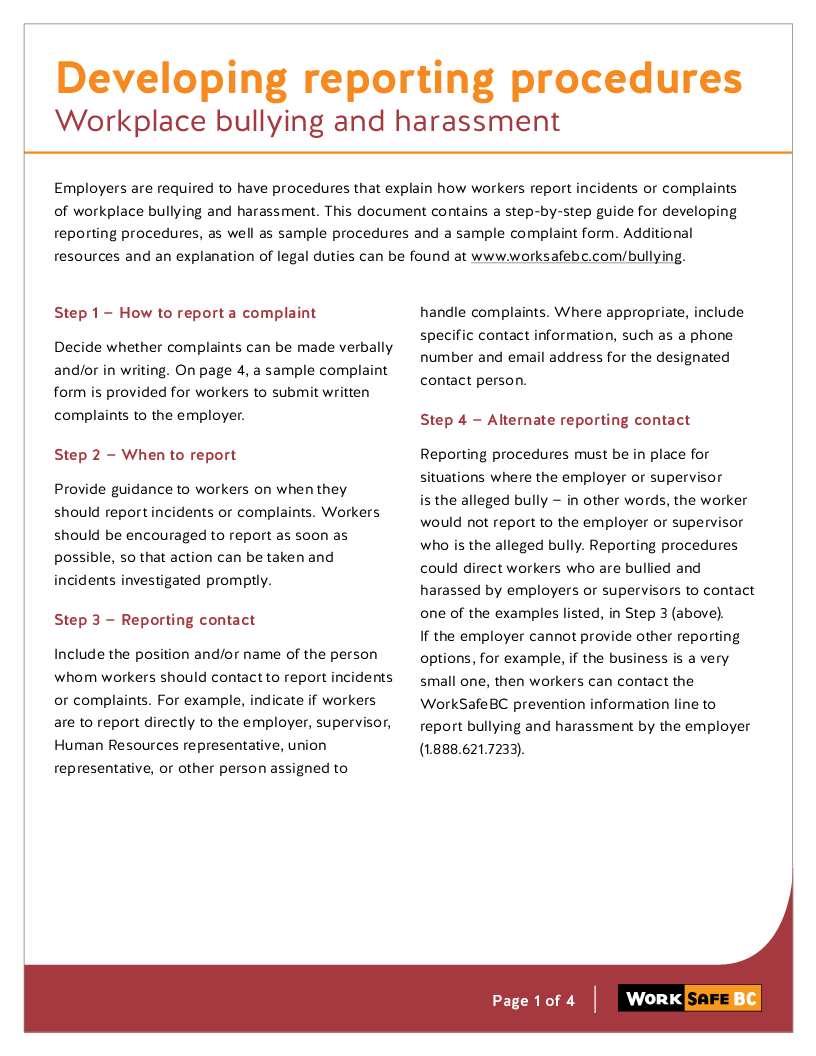 Developing reporting procedures
Workplace bullying and harassment

Employers are required to have procedures that explain how workers report incidents or complaints of workplace bullying and harassment. This document contains a step-by-step guide for developing reporting procedures, as well as sample procedures and a sample complaint form. Additional resources and an explanation of legal duties can be found at www.worksafebc.com/bullying.

Step 1 – How to report a complaint

Decide whether complaints can be made verbally and/or in writing. On page 4, a sample complaint form is provided for workers to submit written complaints to the employer.

Step 2 – When to report

Provide guidance to workers on when they should report incidents or complaints. Workers should be encouraged to report as soon as possible, so that action can be taken and incidents investigated promptly.

Step 3 – Reporting contact

Include the position and/or name of the person whom workers should contact to report incidents or complaints. For example, indicate if workers are to report directly to the employer, supervisor, Human Resources representative, union representative, or other person assigned to handle complaints. Where appropriate, include specific contact information, such as a phone number and email address for the designated contact person.

Step 4 – Alternate reporting contact

Reporting procedures must be in place for situations where the employer or supervisor is the alleged bully – in other words, the worker would not report to the employer or supervisor who is the alleged bully. Reporting procedures could direct workers who are bullied and harassed by employers or supervisors to contact one of the examples listed, in Step 3 (above).
If the employer cannot provide other reporting options, for example, if the business is a very small one, then workers can contact the WorkSafeBC prevention information line to report bullying and harassment by the employer (1.888.621.7233).

Page 1 of 4

WORK SAFE BC